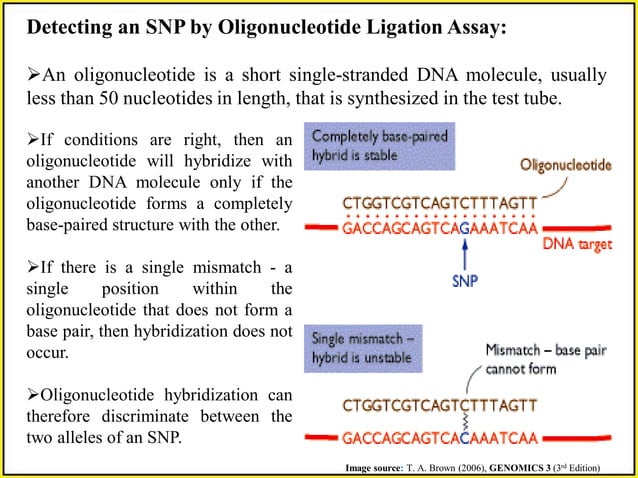 Detecting an SNP by Oligonucleotide Ligation Assay:

➢An oligonucleotide is a short single-stranded DNA molecule, usually less than 50 nucleotides in length, that is synthesized in the test tube.

➢If conditions are right, then an oligonucleotide will hybridize with another DNA molecule only if the oligonucleotide forms a completely base-paired structure with the other.

➢If there is a single mismatch - a single position within the oligonucleotide that does not form a base pair, then hybridization does not occur.

➢Oligonucleotide hybridization can therefore discriminate between the two alleles of an SNP.

Completely base-paired hybrid is stable

Oligonucleotide

CTGGTCGTCAGTCTTTAGTT
GACCAGCAGTCAGAAATCAA

DNA target

SNP

Single mismatch – hybrid is unstable

Mismatch – base pair cannot form

CTGGTCGTCAGTCTTTAGTT
GACCAGCAGTCACAAATCAA

Image source: T. A. Brown (2006), GENOMICS 3 (3rd Edition)